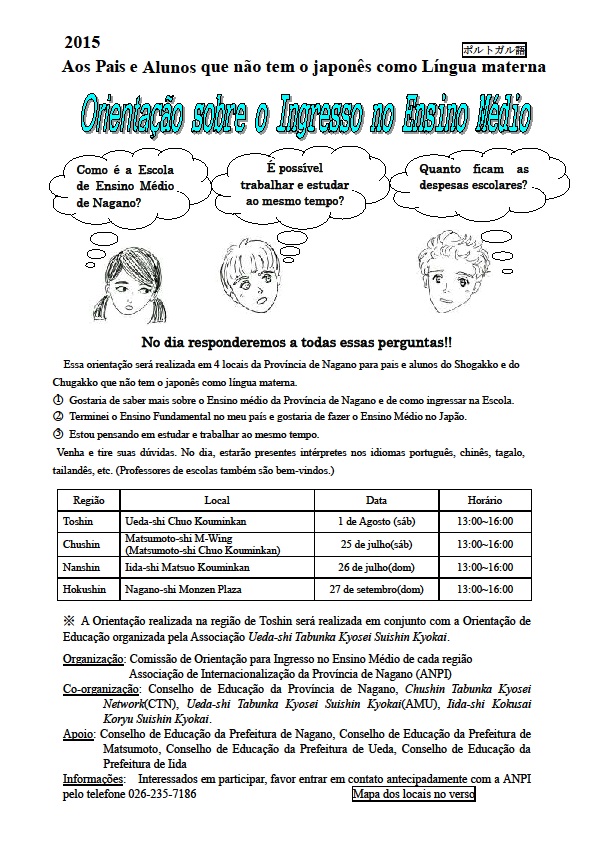 2015

ポルトガル語

Aos Pais e Alunos que não tem o japonês como Língua materna

Orientação sobre o Ingresso no Ensino Médio

Como é a Escola de Ensino Médio de Nagano?

É possível trabalhar e estudar ao mesmo tempo?

Quanto ficam as despesas escolares?

No dia responderemos a todas essas perguntas!!

Essa orientação será realizada em 4 locais da Província de Nagano para pais e alunos do Shogakko e do Chugakko que não tem o japonês como língua materna.

① Gostaria de saber mais sobre o Ensino médio da Província de Nagano e de como ingressar na Escola.

② Terminei o Ensino Fundamental no meu país e gostaria de fazer o Ensino Médio no Japão.

③ Estou pensando em estudar e trabalhar ao mesmo tempo.

Venha e tire suas dúvidas. No dia, estarão presentes intérpretes nos idiomas português, chinês, tagalo, tailandês, etc. (Professores de escolas também são bem-vindos.)

| Região | Local | Data | Horário |
|---|---|---|---|
| Toshin | Ueda-shi Chuo Kouminkan | 1 de Agosto (sáb) | 13:00~16:00 |
| Chushin | Matsumoto-shi M-Wing (Matsumoto-shi Chuo Kouminkan) | 25 de julho(sáb) | 13:00~16:00 |
| Nanshin | Iida-shi Matsuo Kouminkan | 26 de julho(dom) | 13:00~16:00 |
| Hokushin | Nagano-shi Monzen Plaza | 27 de setembro(dom) | 13:00~16:00 |

※ A Orientação realizada na região de Toshin será realizada em conjunto com a Orientação de Educação organizada pela Associação Ueda-shi Tabunka Kyosei Suishin Kyokai.

Organização: Comissão de Orientação para Ingresso no Ensino Médio de cada região Associação de Internacionalização da Província de Nagano (ANPI)

Co-organização: Conselho de Educação da Província de Nagano, Chushin Tabunka Kyosei Network(CTN), Ueda-shi Tabunka Kyosei Suishin Kyokai(AMU), Iida-shi Kokusai Koryu Suishin Kyokai.

Apoio: Conselho de Educação da Prefeitura de Nagano, Conselho de Educação da Prefeitura de Matsumoto, Conselho de Educação da Prefeitura de Ueda, Conselho de Educação da Prefeitura de Iida

Informações: Interessados em participar, favor entrar em contato antecipadamente com a ANPI pelo telefone 026-235-7186

Mapa dos locais no verso